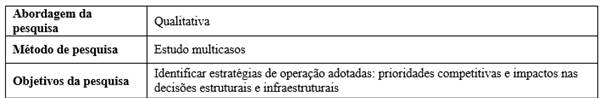 | Abordagem da pesquisa | Qualitativa |
|---|---|
| Método de pesquisa | Estudo multicasos |
| Objetivos da pesquisa | Identificar estratégias de operação adotadas: prioridades competitivas e impactos nas decisões estruturais e infraestruturais |